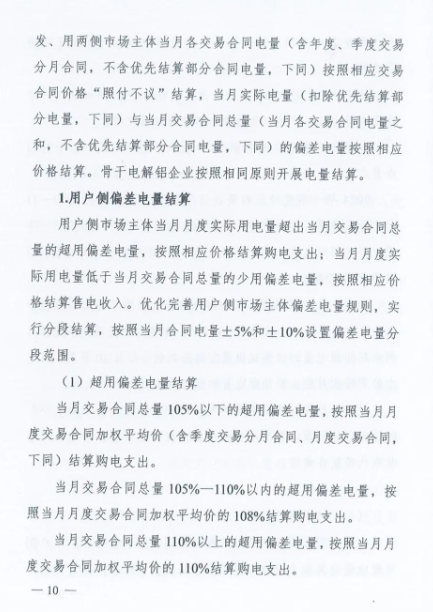 发、用两侧市场主体当月各交易合同电量（含年度、季度交易分月合同，不含优先结算部分合同电量，下同）按照相应交易合同价格“照付不议”结算，当月实际电量（扣除优先结算部分电量，下同）与当月交易合同总量（当月各交易合同电量之和，不含优先结算部分合同电量，下同）的偏差电量按照相应价格结算。骨干电解铝企业按照相同原则开展电量结算。

1.用户侧偏差电量结算

用户侧市场主体当月月度实际用电量超出当月交易合同总量的超用偏差电量，按照相应价格结算购电支出；当月月度实际用电量低于当月交易合同总量的少用偏差电量，按照相应价格结算售电收入。优化完善用户侧市场主体偏差电量规则，实行分段结算，按照当月合同电量±5%和±10%设置偏差电量分段范围。

（1）超用偏差电量结算

当月交易合同总量105%以下的超用偏差电量，按照当月月度交易合同加权平均价（含季度交易分月合同、月度交易合同，下同）结算购电支出。

当月交易合同总量105%—110%以内的超用偏差电量，按照当月月度交易合同加权平均价的108%结算购电支出。

当月交易合同总量110%以上的超用偏差电量，按照当月月度交易合同加权平均价的110%结算购电支出。

— 10 —